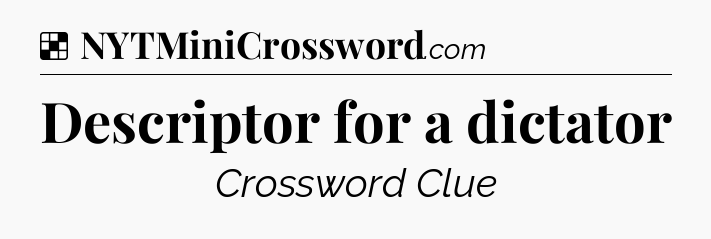 NYTMiniCrossword.com

Descriptor for a dictator

Crossword Clue